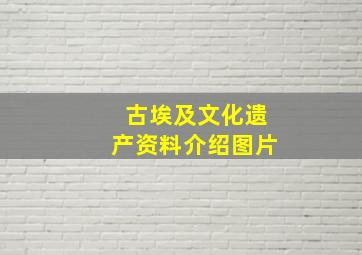 古埃及文化遗产资料介绍图片